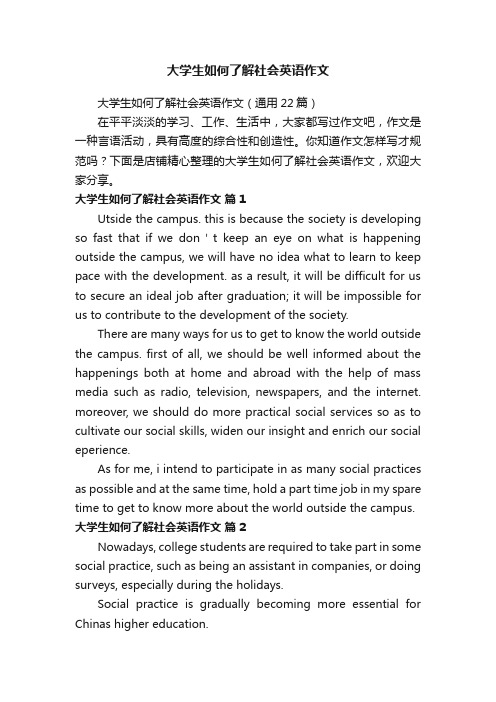 大学生如何了解社会英语作文

大学生如何了解社会英语作文（通用22篇）

在平平淡淡的学习、工作、生活中，大家都写过作文吧，作文是一种言语活动，具有高度的综合性和创造性。你知道作文怎样写才规范吗？下面是店铺精心整理的大学生如何了解社会英语作文，欢迎大家分享。

大学生如何了解社会英语作文 篇1

Utside the campus. this is because the society is developing so fast that if we don ' t keep an eye on what is happening outside the campus, we will have no idea what to learn to keep pace with the development. as a result, it will be difficult for us to secure an ideal job after graduation; it will be impossible for us to contribute to the development of the society.

There are many ways for us to get to know the world outside the campus. first of all, we should be well informed about the happenings both at home and abroad with the help of mass media such as radio, television, newspapers, and the internet. moreover, we should do more practical social services so as to cultivate our social skills, widen our insight and enrich our social eperience.

As for me, i intend to participate in as many social practices as possible and at the same time, hold a part time job in my spare time to get to know more about the world outside the campus.

大学生如何了解社会英语作文 篇2

Nowadays, college students are required to take part in some social practice, such as being an assistant in companies, or doing surveys, especially during the holidays.

Social practice is gradually becoming more essential for Chinas higher education.